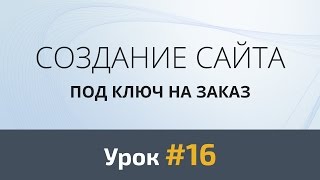 СОЗДАНИЕ САЙТА
ПОД КЛЮЧ НА ЗАКАЗ

Урок #16